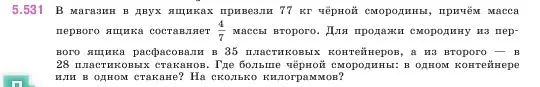 5.531 В магазин в двух ящиках привезли 77 кг чёрной смородины, причём масса первого ящика составляет $\frac{4}{7}$ массы второго. Для продажи смородину из первого ящика расфасовали в 35 пластиковых контейнеров, а из второго — в 28 пластиковых стаканов. Где больше чёрной смородины: в одном контейнере или в одном стакане? На сколько килограммов?